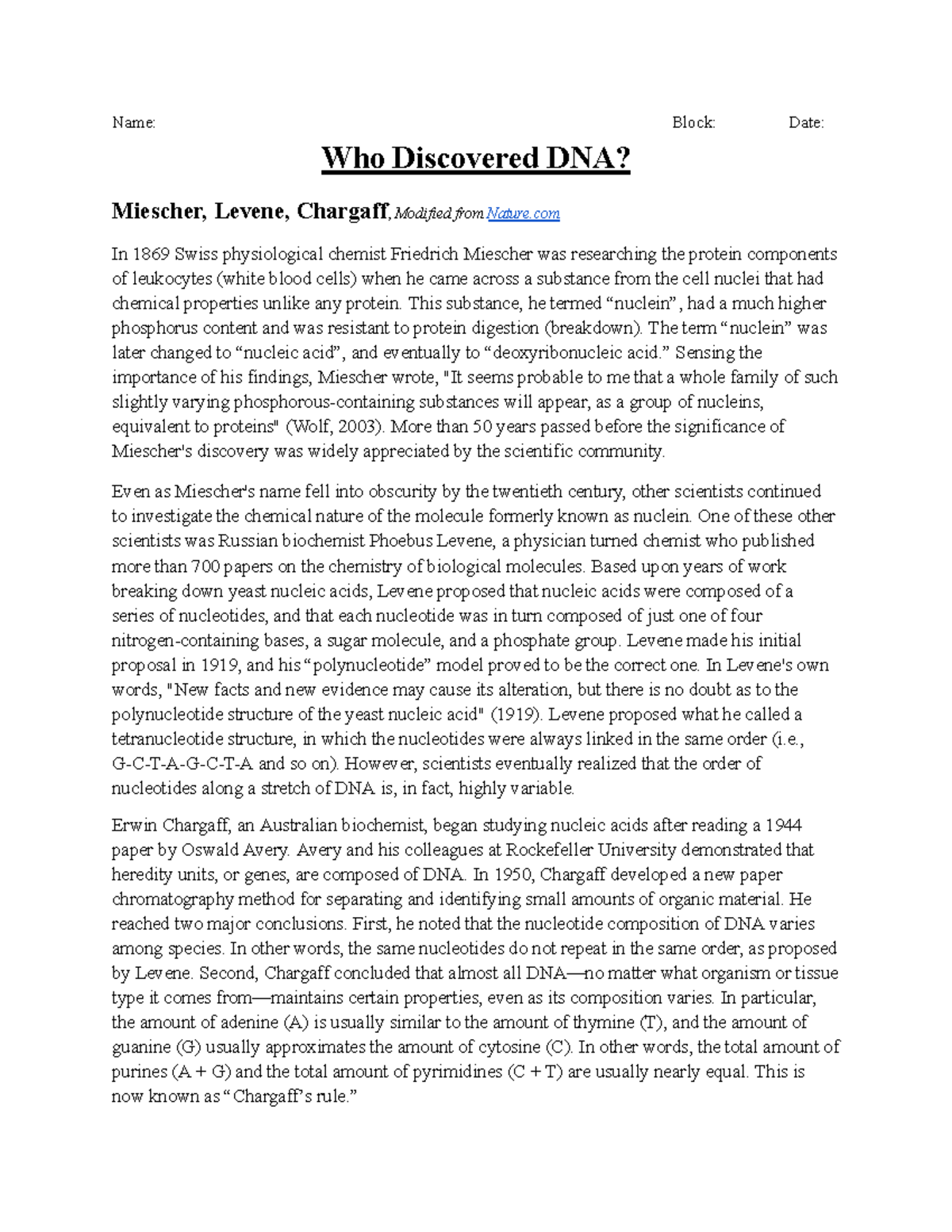 Name: Block: Date:

Who Discovered DNA?

Miescher, Levene, Chargaff, Modified from Nature.com

In 1869 Swiss physiological chemist Friedrich Miescher was researching the protein components of leukocytes (white blood cells) when he came across a substance from the cell nuclei that had chemical properties unlike any protein. This substance, he termed "nuclein", had a much higher phosphorus content and was resistant to protein digestion (breakdown). The term "nuclein" was later changed to "nucleic acid", and eventually to "deoxyribonucleic acid." Sensing the importance of his findings, Miescher wrote, "It seems probable to me that a whole family of such slightly varying phosphorous-containing substances will appear, as a group of nucleins, equivalent to proteins" (Wolf, 2003). More than 50 years passed before the significance of Miescher's discovery was widely appreciated by the scientific community.

Even as Miescher's name fell into obscurity by the twentieth century, other scientists continued to investigate the chemical nature of the molecule formerly known as nuclein. One of these other scientists was Russian biochemist Phoebus Levene, a physician turned chemist who published more than 700 papers on the chemistry of biological molecules. Based upon years of work breaking down yeast nucleic acids, Levene proposed that nucleic acids were composed of a series of nucleotides, and that each nucleotide was in turn composed of just one of four nitrogen-containing bases, a sugar molecule, and a phosphate group. Levene made his initial proposal in 1919, and his "polynucleotide" model proved to be the correct one. In Levene's own words, "New facts and new evidence may cause its alteration, but there is no doubt as to the polynucleotide structure of the yeast nucleic acid" (1919). Levene proposed what he called a tetranucleotide structure, in which the nucleotides were always linked in the same order (i.e., G-C-T-A-G-C-T-A and so on). However, scientists eventually realized that the order of nucleotides along a stretch of DNA is, in fact, highly variable.

Erwin Chargaff, an Australian biochemist, began studying nucleic acids after reading a 1944 paper by Oswald Avery. Avery and his colleagues at Rockefeller University demonstrated that heredity units, or genes, are composed of DNA. In 1950, Chargaff developed a new paper chromatography method for separating and identifying small amounts of organic material. He reached two major conclusions. First, he noted that the nucleotide composition of DNA varies among species. In other words, the same nucleotides do not repeat in the same order, as proposed by Levene. Second, Chargaff concluded that almost all DNA—no matter what organism or tissue type it comes from—maintains certain properties, even as its composition varies. In particular, the amount of adenine (A) is usually similar to the amount of thymine (T), and the amount of guanine (G) usually approximates the amount of cytosine (C). In other words, the total amount of purines (A + G) and the total amount of pyrimidines (C + T) are usually nearly equal. This is now known as "Chargaff's rule."